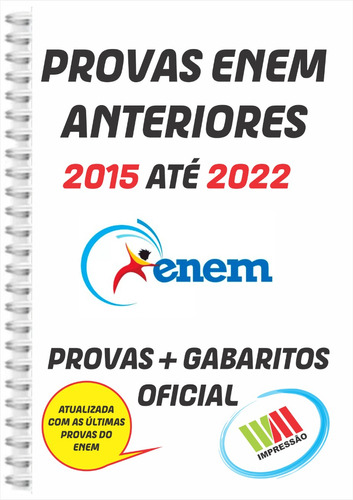 PROVAS ENEM ANTERIORES

2015 ATÉ 2022

enem

PROVAS + GABARITOS OFICIAL

ATUALIZADA COM AS ÚLTIMAS PROVAS DO ENEM

IMPRESSÃO